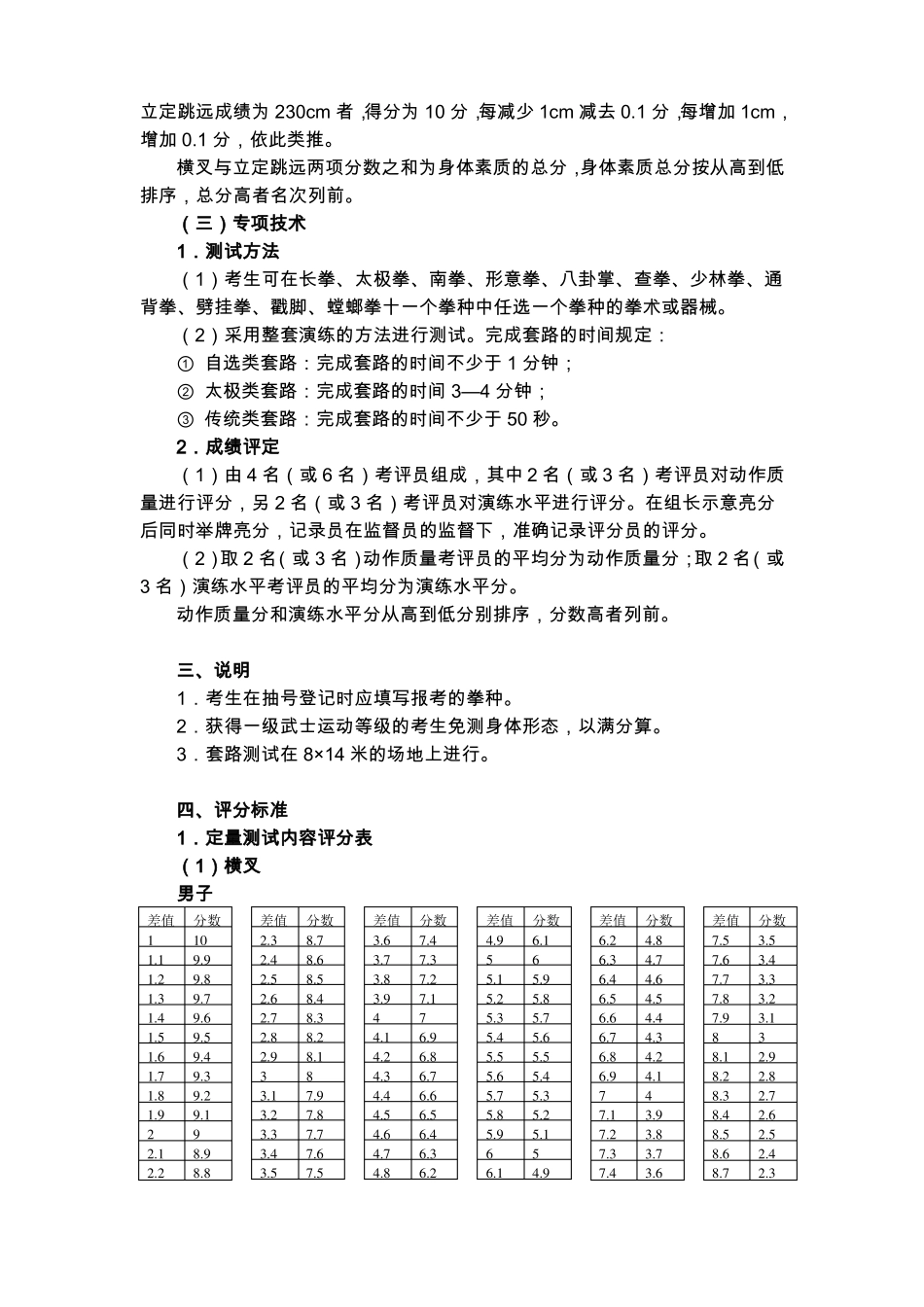 立定跳远成绩为 230cm 者，得分为 10 分，每减少 1cm 减去 0.1 分，每增加 1cm，增加 0.1 分，依此类推。

横叉与立定跳远两项分数之和为身体素质的总分，身体素质总分按从高到低排序，总分高者名次列前。

（三）专项技术

1．测试方法

（1）考生可在长拳、太极拳、南拳、形意拳、八卦掌、查拳、少林拳、通背拳、劈挂拳、戳脚、螳螂拳十一个拳种中任选一个拳种的拳术或器械。

（2）采用整套演练的方法进行测试。完成套路的时间规定：

① 自选类套路：完成套路的时间不少于 1 分钟；

② 太极类套路：完成套路的时间 3—4 分钟；

③ 传统类套路：完成套路的时间不少于 50 秒。

2．成绩评定

（1）由 4 名（或 6 名）考评员组成，其中 2 名（或 3 名）考评员对动作质量进行评分，另 2 名（或 3 名）考评员对演练水平进行评分。在组长示意亮分后同时举牌亮分，记录员在监督员的监督下，准确记录评分员的评分。

（2）取 2 名（或 3 名）动作质量考评员的平均分为动作质量分；取 2 名（或 3 名）演练水平考评员的平均分为演练水平分。

动作质量分和演练水平分从高到低分别排序，分数高者列前。

三、说明

1．考生在抽号登记时应填写报考的拳种。

2．获得一级武士运动等级的考生免测身体形态，以满分算。

3．套路测试在 8×14 米的场地上进行。

四、评分标准

1．定量测试内容评分表

（1）横叉

男子

| 差值 | 分数 |
|---|---|
| 1 | 10 |
| 1.1 | 9.9 |
| 1.2 | 9.8 |
| 1.3 | 9.7 |
| 1.4 | 9.6 |
| 1.5 | 9.5 |
| 1.6 | 9.4 |
| 1.7 | 9.3 |
| 1.8 | 9.2 |
| 1.9 | 9.1 |
| 2 | 9 |
| 2.1 | 8.9 |
| 2.2 | 8.8 |

| 差值 | 分数 |
|---|---|
| 2.3 | 8.7 |
| 2.4 | 8.6 |
| 2.5 | 8.5 |
| 2.6 | 8.4 |
| 2.7 | 8.3 |
| 2.8 | 8.2 |
| 2.9 | 8.1 |
| 3 | 8 |
| 3.1 | 7.9 |
| 3.2 | 7.8 |
| 3.3 | 7.7 |
| 3.4 | 7.6 |
| 3.5 | 7.5 |

| 差值 | 分数 |
|---|---|
| 3.6 | 7.4 |
| 3.7 | 7.3 |
| 3.8 | 7.2 |
| 3.9 | 7.1 |
| 4 | 7 |
| 4.1 | 6.9 |
| 4.2 | 6.8 |
| 4.3 | 6.7 |
| 4.4 | 6.6 |
| 4.5 | 6.5 |
| 4.6 | 6.4 |
| 4.7 | 6.3 |
| 4.8 | 6.2 |

| 差值 | 分数 |
|---|---|
| 4.9 | 6.1 |
| 5 | 6 |
| 5.1 | 5.9 |
| 5.2 | 5.8 |
| 5.3 | 5.7 |
| 5.4 | 5.6 |
| 5.5 | 5.5 |
| 5.6 | 5.4 |
| 5.7 | 5.3 |
| 5.8 | 5.2 |
| 5.9 | 5.1 |
| 6 | 5 |
| 6.1 | 4.9 |

| 差值 | 分数 |
|---|---|
| 6.2 | 4.8 |
| 6.3 | 4.7 |
| 6.4 | 4.6 |
| 6.5 | 4.5 |
| 6.6 | 4.4 |
| 6.7 | 4.3 |
| 6.8 | 4.2 |
| 6.9 | 4.1 |
| 7 | 4 |
| 7.1 | 3.9 |
| 7.2 | 3.8 |
| 7.3 | 3.7 |
| 7.4 | 3.6 |

| 差值 | 分数 |
|---|---|
| 7.5 | 3.5 |
| 7.6 | 3.4 |
| 7.7 | 3.3 |
| 7.8 | 3.2 |
| 7.9 | 3.1 |
| 8 | 3 |
| 8.1 | 2.9 |
| 8.2 | 2.8 |
| 8.3 | 2.7 |
| 8.4 | 2.6 |
| 8.5 | 2.5 |
| 8.6 | 2.4 |
| 8.7 | 2.3 |